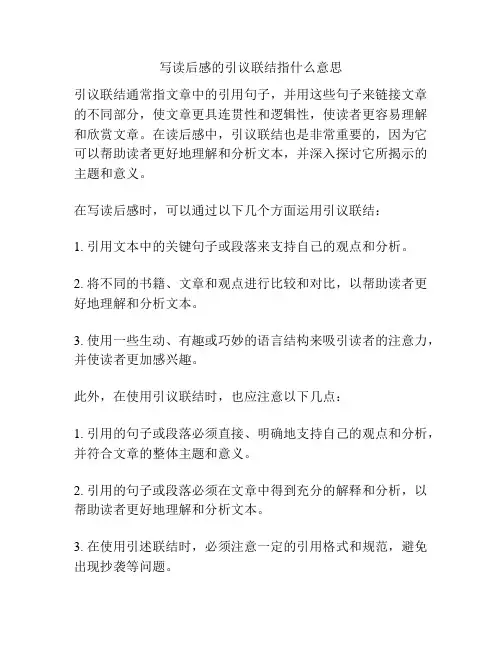 写读后感的引议联结指什么意思

引议联结通常指文章中的引用句子，并用这些句子来链接文章的不同部分，使文章更具连贯性和逻辑性，使读者更容易理解和欣赏文章。在读后感中，引议联结也是非常重要的，因为它可以帮助读者更好地理解和分析文本，并深入探讨它所揭示的主题和意义。

在写读后感时，可以通过以下几个方面运用引议联结：

1. 引用文本中的关键句子或段落来支持自己的观点和分析。

2. 将不同的书籍、文章和观点进行比较和对比，以帮助读者更好地理解和分析文本。

3. 使用一些生动、有趣或巧妙的语言结构来吸引读者的注意力，并使读者更加感兴趣。

此外，在使用引议联结时，也应注意以下几点：

1. 引用的句子或段落必须直接、明确地支持自己的观点和分析，并符合文章的整体主题和意义。

2. 引用的句子或段落必须在文章中得到充分的解释和分析，以帮助读者更好地理解和分析文本。

3. 在使用引述联结时，必须注意一定的引用格式和规范，避免出现抄袭等问题。